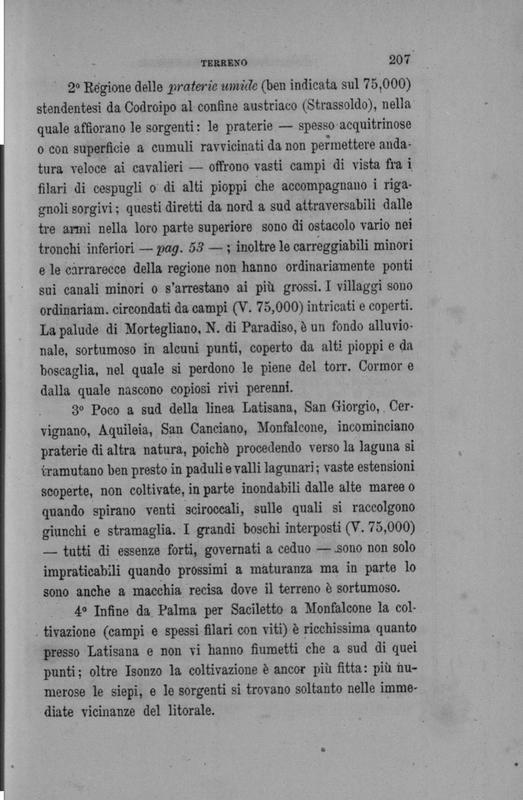 TERRENO 207

2° Regione delle praterie umide (ben indicata sul 75,000) stendentesi da Codroipo al confine austriaco (Strassoldo), nella quale affiorano le sorgenti: le praterie — spesso acquitrinose o con superficie a cumuli ravvicinati da non permettere andatura veloce ai cavalieri — offrono vasti campi di vista fra i filari di cespugli o di alti pioppi che accompagnano i rigagnoli sorgivi; questi diretti da nord a sud attraversabili dalle tre armi nella loro parte superiore sono di ostacolo vario nei tronchi inferiori — pag. 53 —; inoltre le carreggiabili minori e le carrarecce della regione non hanno ordinariamente ponti sui canali minori o s'arrestano ai più grossi. I villaggi sono ordinariam. circondati da campi (V. 75,000) intricati e coperti. La palude di Mortegliano, N. di Paradiso, è un fondo alluvionale, sortumoso in alcuni punti, coperto da alti pioppi e da boscaglia, nel quale si perdono le piene del torr. Cormor e dalla quale nascono copiosi rivi perenni.

3° Poco a sud della linea Latisana, San Giorgio, Cervignano, Aquileia, San Canciano, Monfalcone, incominciano praterie di altra natura, poichè procedendo verso la laguna si tramutano ben presto in paduli e valli lagunari; vaste estensioni scoperte, non coltivate, in parte inondabili dalle alte maree o quando spirano venti sciroccali, sulle quali si raccolgono giunchi e stramaglia. I grandi boschi interposti (V. 75,000) — tutti di essenze forti, governati a ceduo — sono non solo impraticabili quando prossimi a maturanza ma in parte lo sono anche a macchia recisa dove il terreno è sortumoso.

4° Infine da Palma per Saciletto a Monfalcone la coltivazione (campi e spessi filari con viti) è ricchissima quanto presso Latisana e non vi hanno fiumetti che a sud di quei punti; oltre Isonzo la coltivazione è ancor più fitta: più numerose le siepi, e le sorgenti si trovano soltanto nelle immediate vicinanze del litorale.